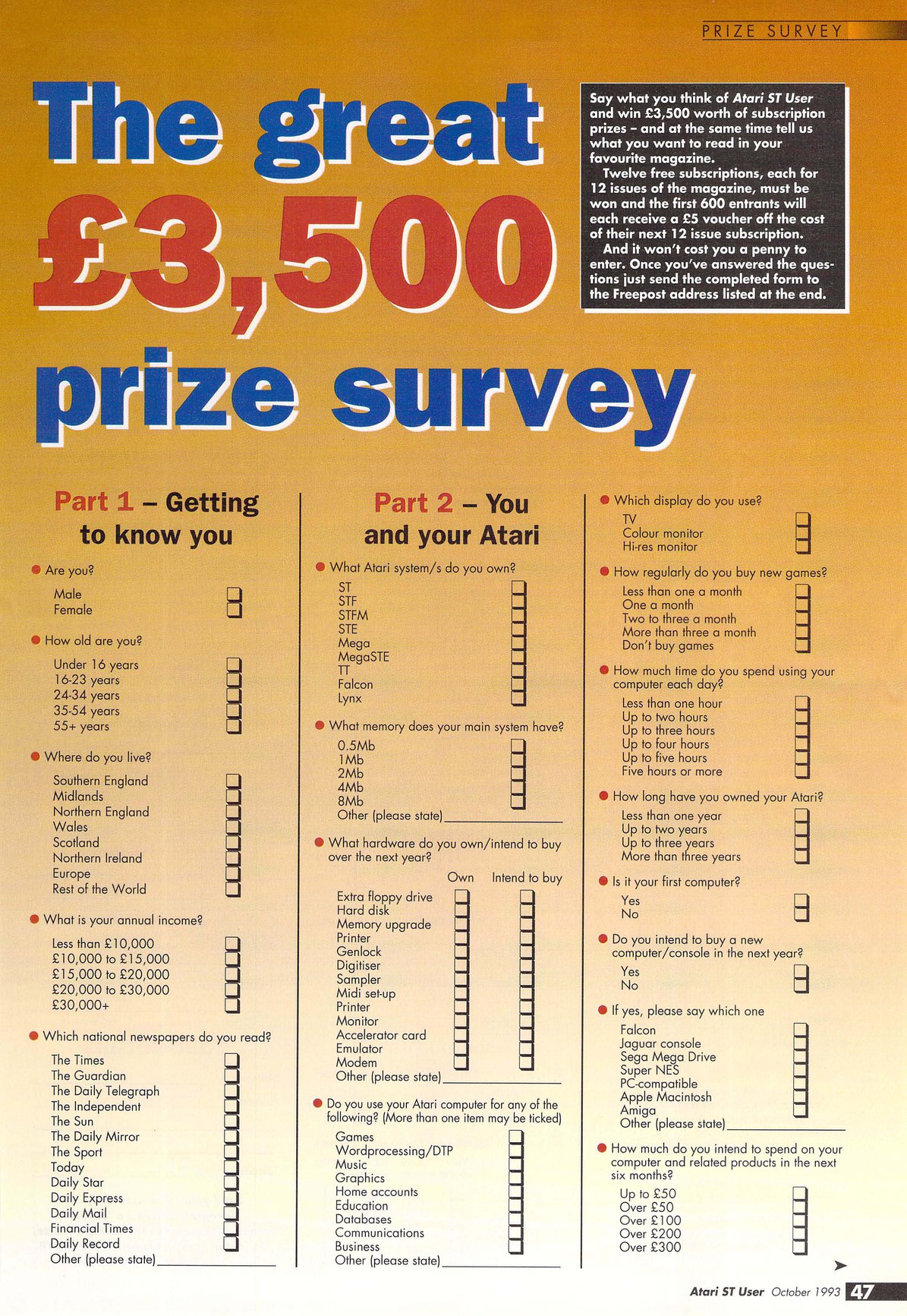 PRIZE SURVEY

The great £3,500 prize survey

Say what you think of Atari ST User and win £3,500 worth of subscription prizes – and at the same time tell us what you want to read in your favourite magazine.

Twelve free subscriptions, each for 12 issues of the magazine, must be won and the first 600 entrants will each receive a £5 voucher off the cost of their next 12 issue subscription.

And it won't cost you a penny to enter. Once you've answered the questions just send the completed form to the Freepost address listed at the end.

Part 1 – Getting to know you

Are you?
Male
Female

How old are you?
Under 16 years
16-23 years
24-34 years
35-54 years
55+ years

Where do you live?
Southern England
Midlands
Northern England
Wales
Scotland
Northern Ireland
Europe
Rest of the World

What is your annual income?
Less than £10,000
£10,000 to £15,000
£15,000 to £20,000
£20,000 to £30,000
£30,000+

Which national newspapers do you read?
The Times
The Guardian
The Daily Telegraph
The Independent
The Sun
The Daily Mirror
The Sport
Today
Daily Star
Daily Express
Daily Mail
Financial Times
Daily Record
Other (please state)

Part 2 – You and your Atari

What Atari system/s do you own?
ST
STF
STFM
STE
Mega
MegaSTE
TT
Falcon
Lynx

What memory does your main system have?
0.5Mb
1Mb
2Mb
4Mb
8Mb
Other (please state)

What hardware do you own/intend to buy over the next year?
Own Intend to buy
Extra floppy drive
Hard disk
Memory upgrade
Printer
Genlock
Digitiser
Sampler
Midi set-up
Printer
Monitor
Accelerator card
Emulator
Modem
Other (please state)

Do you use your Atari computer for any of the following? (More than one item may be ticked)
Games
Wordprocessing/DTP
Music
Graphics
Home accounts
Education
Databases
Communications
Business
Other (please state)

Which display do you use?
TV
Colour monitor
Hi-res monitor

How regularly do you buy new games?
Less than one a month
One a month
Two to three a month
More than three a month
Don't buy games

How much time do you spend using your computer each day?
Less than one hour
Up to two hours
Up to three hours
Up to four hours
Up to five hours
Five hours or more

How long have you owned your Atari?
Less than one year
Up to two years
Up to three years
More than three years

Is it your first computer?
Yes
No

Do you intend to buy a new computer/console in the next year?
Yes
No

If yes, please say which one
Falcon
Jaguar console
Sega Mega Drive
Super NES
PC-compatible
Apple Macintosh
Amiga
Other (please state)

How much do you intend to spend on your computer and related products in the next six months?
Up to £50
Over £50
Over £100
Over £200
Over £300

Atari ST User October 1993 47